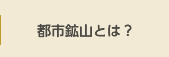 都市鉱山とは？